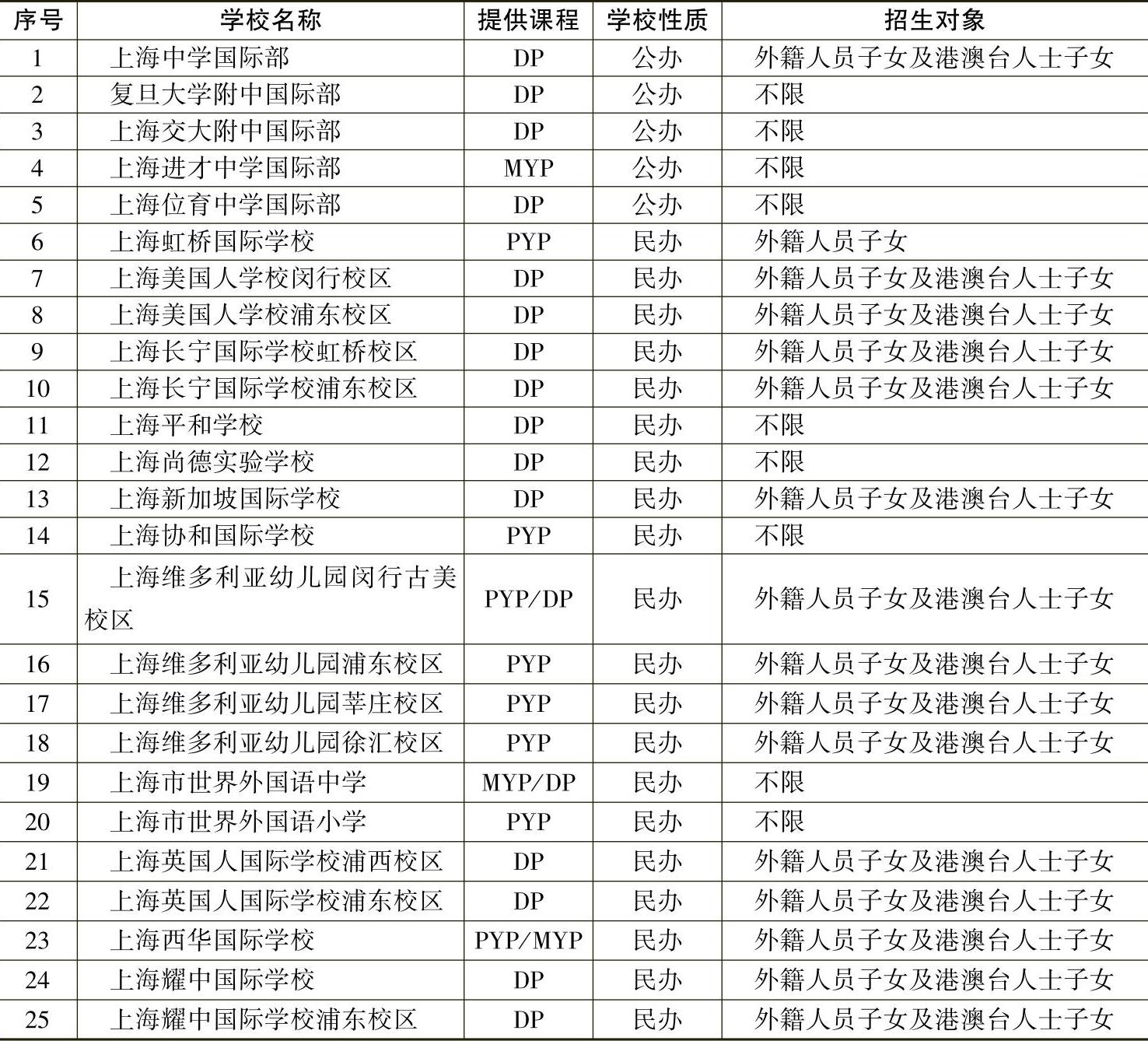 | 序号 | 学校名称 | 提供课程 | 学校性质 | 招生对象 |
|---|---|---|---|---|
| 1 | 上海中学国际部 | DP | 公办 | 外籍人员子女及港澳台人士子女 |
| 2 | 复旦大学附中国际部 | DP | 公办 | 不限 |
| 3 | 上海交大附中国际部 | DP | 公办 | 不限 |
| 4 | 上海进才中学国际部 | MYP | 公办 | 不限 |
| 5 | 上海位育中学国际部 | DP | 公办 | 不限 |
| 6 | 上海虹桥国际学校 | PYP | 民办 | 外籍人员子女 |
| 7 | 上海美国人学校闵行校区 | DP | 民办 | 外籍人员子女及港澳台人士子女 |
| 8 | 上海美国人学校浦东校区 | DP | 民办 | 外籍人员子女及港澳台人士子女 |
| 9 | 上海长宁国际学校虹桥校区 | DP | 民办 | 外籍人员子女及港澳台人士子女 |
| 10 | 上海长宁国际学校浦东校区 | DP | 民办 | 外籍人员子女及港澳台人士子女 |
| 11 | 上海平和学校 | DP | 民办 | 不限 |
| 12 | 上海尚德实验学校 | DP | 民办 | 不限 |
| 13 | 上海新加坡国际学校 | DP | 民办 | 外籍人员子女及港澳台人士子女 |
| 14 | 上海协和国际学校 | PYP | 民办 | 不限 |
| 15 | 上海维多利亚幼儿园闵行古美校区 | PYP/DP | 民办 | 外籍人员子女及港澳台人士子女 |
| 16 | 上海维多利亚幼儿园浦东校区 | PYP | 民办 | 外籍人员子女及港澳台人士子女 |
| 17 | 上海维多利亚幼儿园莘庄校区 | PYP | 民办 | 外籍人员子女及港澳台人士子女 |
| 18 | 上海维多利亚幼儿园徐汇校区 | PYP | 民办 | 外籍人员子女及港澳台人士子女 |
| 19 | 上海市世界外国语中学 | MYP/DP | 民办 | 不限 |
| 20 | 上海市世界外国语小学 | PYP | 民办 | 不限 |
| 21 | 上海英国人国际学校浦西校区 | DP | 民办 | 外籍人员子女及港澳台人士子女 |
| 22 | 上海英国人国际学校浦东校区 | DP | 民办 | 外籍人员子女及港澳台人士子女 |
| 23 | 上海西华国际学校 | PYP/MYP | 民办 | 外籍人员子女及港澳台人士子女 |
| 24 | 上海耀中国际学校 | DP | 民办 | 外籍人员子女及港澳台人士子女 |
| 25 | 上海耀中国际学校浦东校区 | DP | 民办 | 外籍人员子女及港澳台人士子女 |